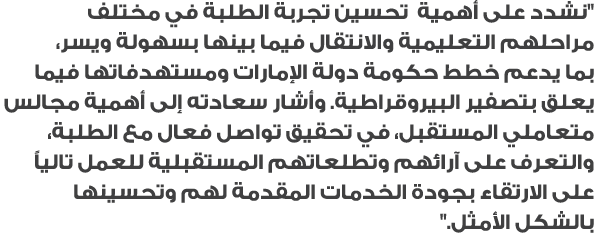 "نشدد على أهمية تحسين تجربة الطلبة في مختلف مراحلهم التعليمية والانتقال فيما بينها بسهولة ويسر، بما يدعم خطط حكومة دولة الإمارات ومستهدفاتها فيما يعلق بتصفير البيروقراطية. وأشار سعادته إلى أهمية مجالس متعاملي المستقبل، في تحقيق تواصل فعال مع الطلبة، والتعرف على آرائهم وتطلعاتهم المستقبلية للعمل تالياً على الارتقاء بجودة الخدمات المقدمة لهم وتحسينها بالشكل الأمثل."